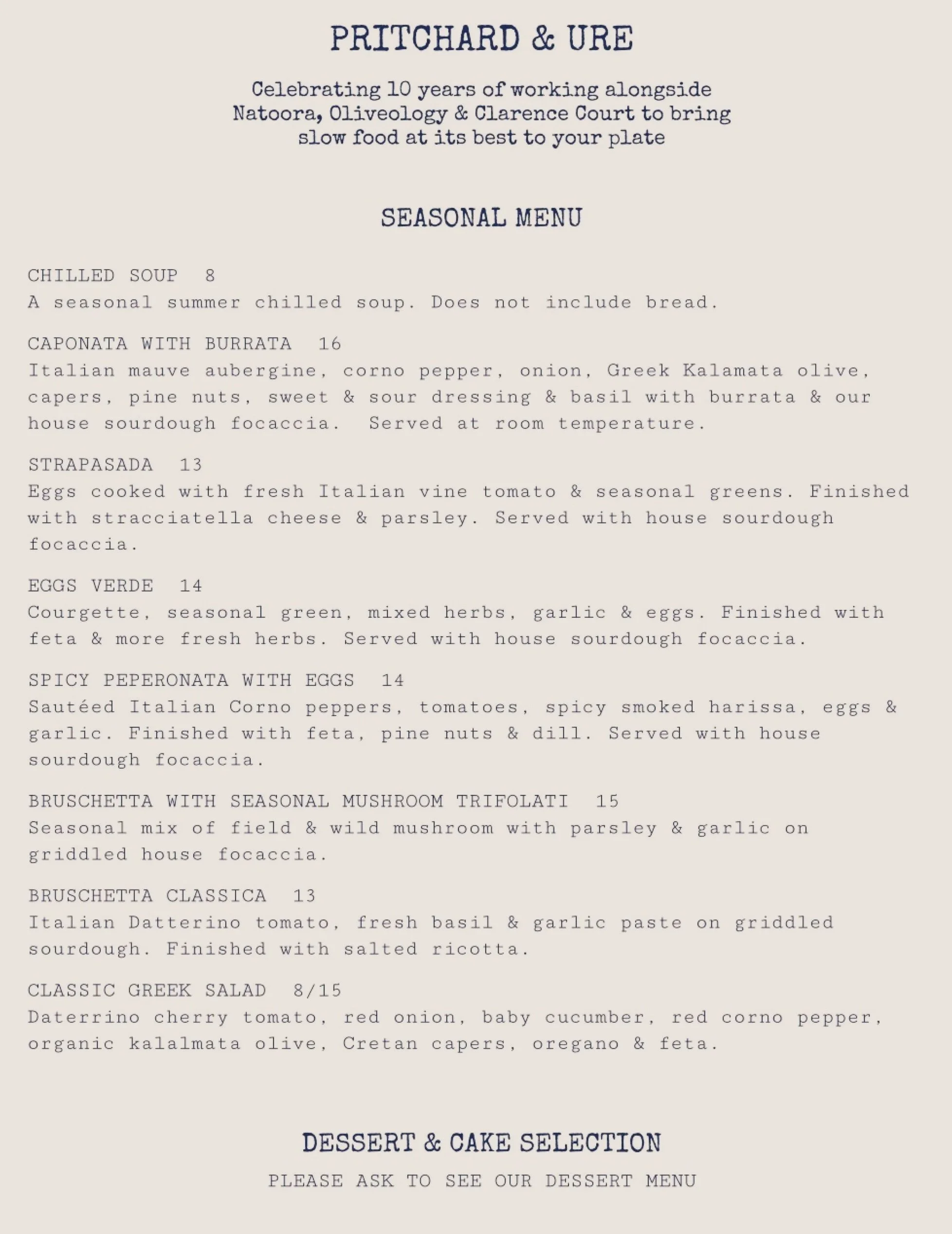 PRITCHARD & URE

Celebrating 10 years of working alongside Natoora, Oliveology & Clarence Court to bring slow food at its best to your plate

SEASONAL MENU

CHILLED SOUP 8
A seasonal summer chilled soup. Does not include bread.

CAPONATA WITH BURRATA 16
Italian mauve aubergine, corno pepper, onion, Greek Kalamata olive, capers, pine nuts, sweet & sour dressing & basil with burrata & our house sourdough focaccia. Served at room temperature.

STRAPASADA 13
Eggs cooked with fresh Italian vine tomato & seasonal greens. Finished with stracciatella cheese & parsley. Served with house sourdough focaccia.

EGGS VERDE 14
Courgette, seasonal green, mixed herbs, garlic & eggs. Finished with feta & more fresh herbs. Served with house sourdough focaccia.

SPICY PEPERONATA WITH EGGS 14
Sautéed Italian Corno peppers, tomatoes, spicy smoked harissa, eggs & garlic. Finished with feta, pine nuts & dill. Served with house sourdough focaccia.

BRUSCHETTA WITH SEASONAL MUSHROOM TRIFOLATI 15
Seasonal mix of field & wild mushroom with parsley & garlic on griddled house focaccia.

BRUSCHETTA CLASSICA 13
Italian Datterino tomato, fresh basil & garlic paste on griddled sourdough. Finished with salted ricotta.

CLASSIC GREEK SALAD 8/15
Daterrino cherry tomato, red onion, baby cucumber, red corno pepper, organic kalalmata olive, Cretan capers, oregano & feta.

DESSERT & CAKE SELECTION
PLEASE ASK TO SEE OUR DESSERT MENU